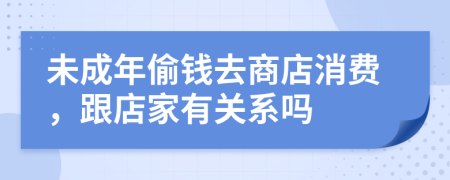 未成年偷钱去商店消费，跟店家有关系吗